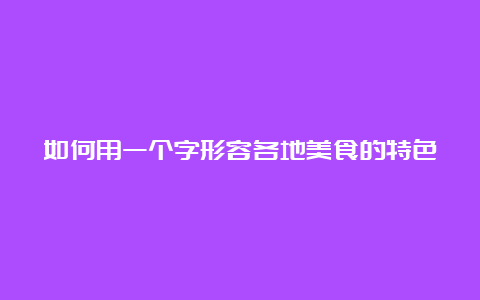 如何用一个字形容各地美食的特色